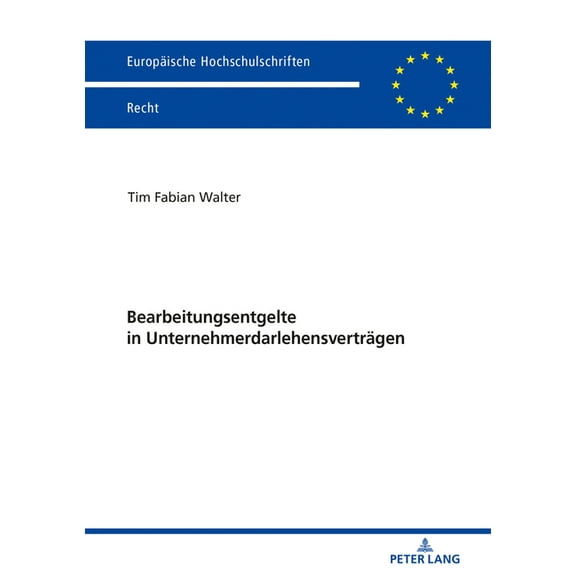 Europäische Hochschulschriften

Recht

Tim Fabian Walter

Bearbeitungsentgelte in Unternehmerdarlehensverträgen

PETER LANG